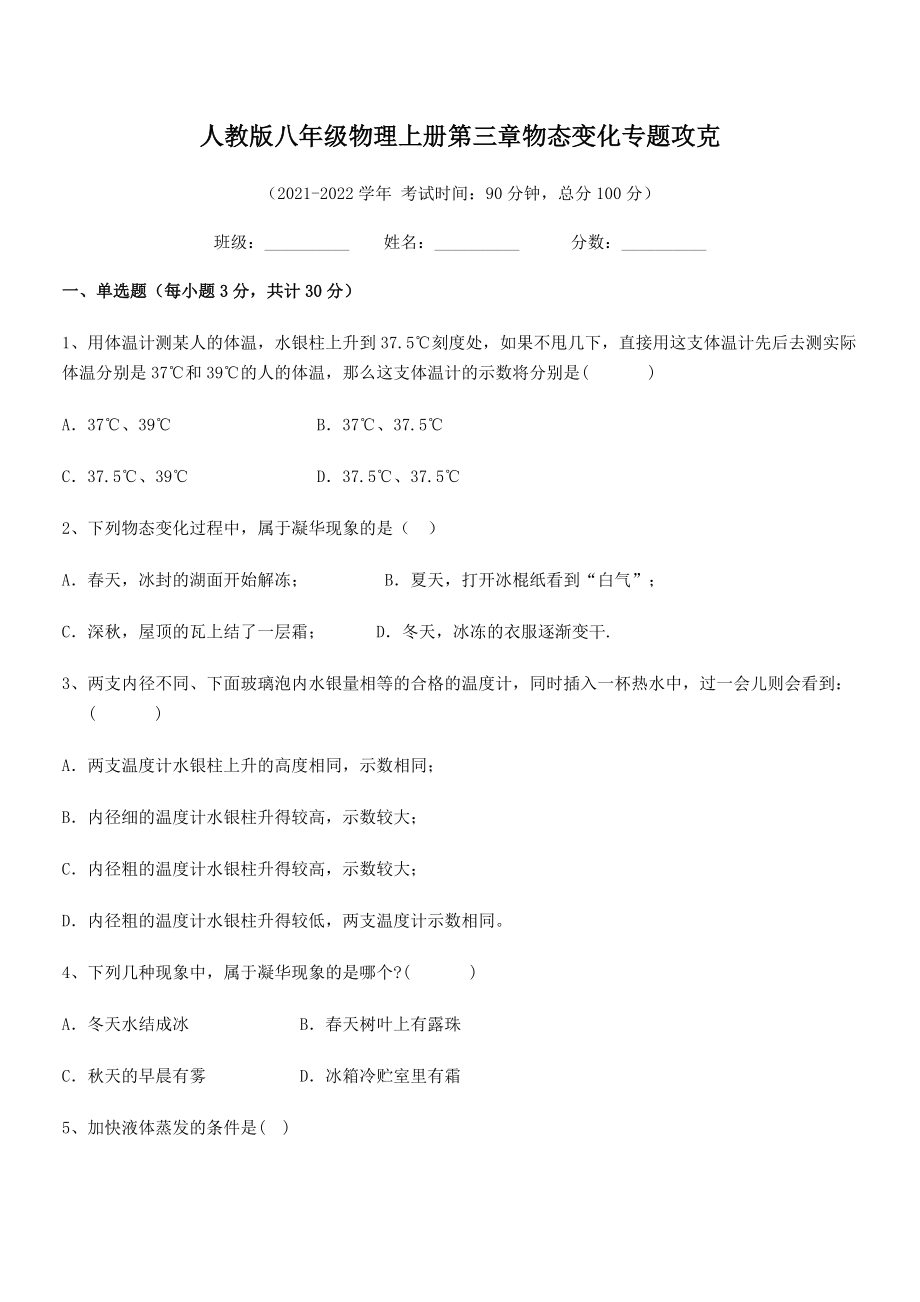 人教版八年级物理上册第三章物态变化专题攻克

（2021-2022 学年 考试时间：90 分钟，总分 100 分）

班级：__________ 姓名：__________ 分数：__________

一、单选题（每小题 3 分，共计 30 分）

1、用体温计测某人的体温，水银柱上升到 37.5℃刻度处，如果不甩几下，直接用这支体温计先后去测实际体温分别是 37℃和 39℃的人的体温，那么这支体温计的示数将分别是(　　　)

A. 37℃、39℃　　　　B. 37℃、37.5℃

C. 37.5℃、39℃　　　　D. 37.5℃、37.5℃

2、下列物态变化过程中，属于凝华现象的是（　）

A. 春天，冰封的湖面开始解冻；　　　　B. 夏天，打开冰棍纸看到“白气”；

C. 深秋，屋顶的瓦上结了一层霜；　　　　D. 冬天，冰冻的衣服逐渐变干.

3、两支内径不同、下面玻璃泡内水银量相等的合格的温度计，同时插入一杯热水中，过一会儿则会看到：(　　　)

A. 两支温度计水银柱上升的高度相同，示数相同；

B. 内径细的温度计水银柱升得较高，示数较大；

C. 内径粗的温度计水银柱升得较高，示数较大；

D. 内径粗的温度计水银柱升得较低，两支温度计示数相同。

4、下列几种现象中，属于凝华现象的是哪个?(　　　)

A. 冬天水结成冰　　　　B. 春天树叶上有露珠

C. 秋天的早晨有雾　　　　D. 冰箱冷贮室里有霜

5、加快液体蒸发的条件是(　)